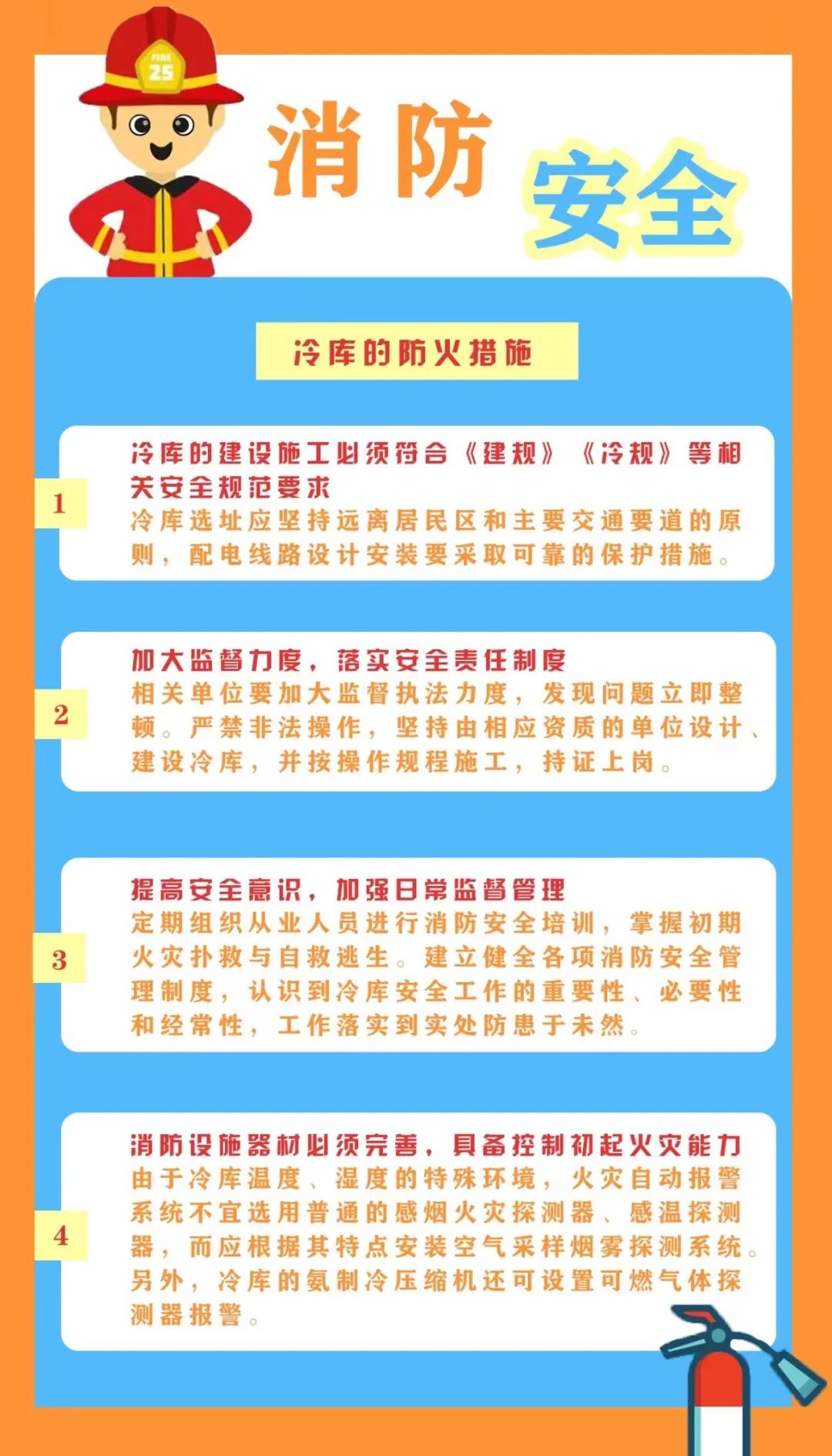 FIRE
25

消防 安全

冷库的防火措施

1
冷库的建设施工必须符合《建规》《冷规》等相关安全规范要求
冷库选址应坚持远离居民区和主要交通要道的原则，配电线路设计安装要采取可靠的保护措施。

2
加大监督力度，落实安全责任制度
相关单位要加大监督执法力度，发现问题立即整顿。严禁非法操作，坚持由相应资质的单位设计、建设冷库，并按操作规程施工，持证上岗。

3
提高安全意识，加强日常监督管理
定期组织从业人员进行消防安全培训，掌握初期火灾扑救与自救逃生。建立健全各项消防安全管理制度，认识到冷库安全工作的重要性、必要性和经常性，工作落实到实处防患于未然。

4
消防设施器材必须完善，具备控制初起火灾能力
由于冷库温度、湿度的特殊环境，火灾自动报警系统不宜选用普通的感烟火灾探测器、感温探测器，而应根据其特点安装空气采样烟雾探测系统。另外，冷库的氨制冷压缩机还可设置可燃气体探测器报警。